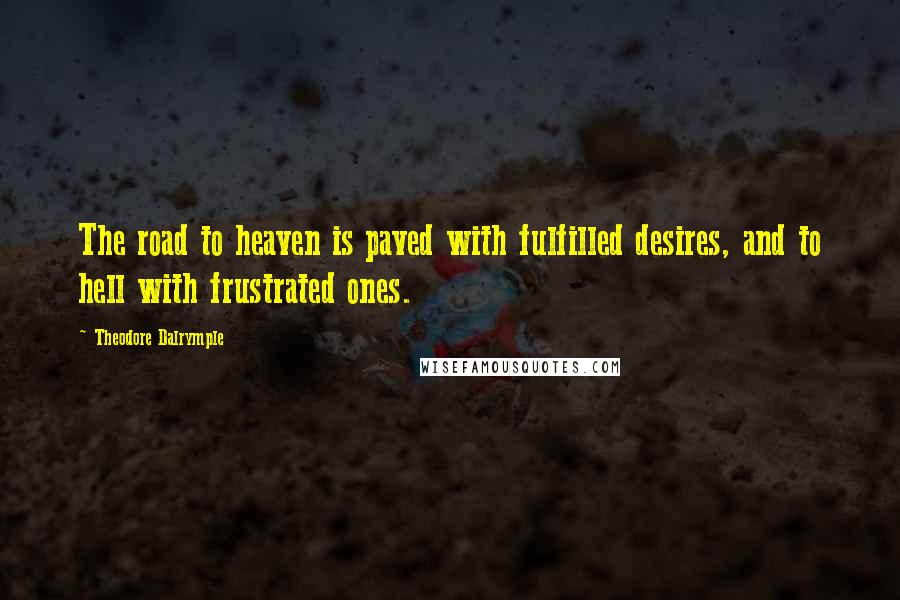 The road to heaven is paved with fulfilled desires, and to hell with frustrated ones.

~ Theodore Dalrymple

WISEFAMOUSQUOTES.COM